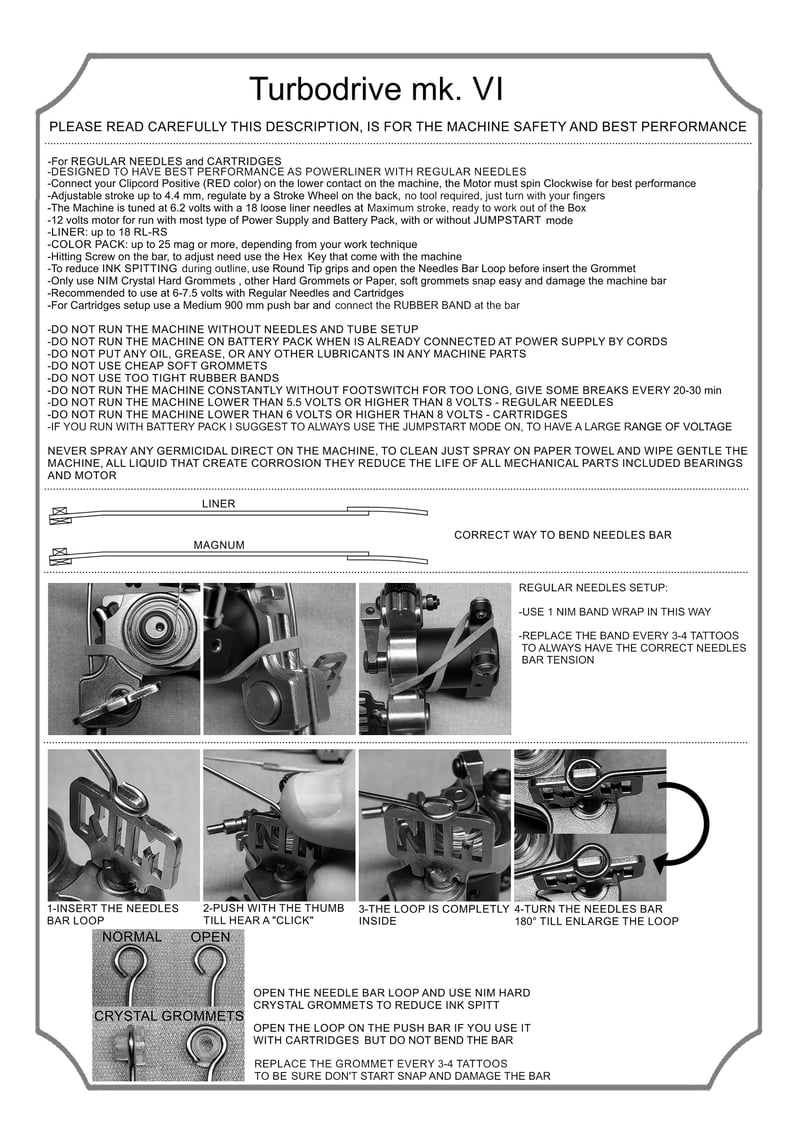 Turbodrive mk. VI

PLEASE READ CAREFULLY THIS DESCRIPTION, IS FOR THE MACHINE SAFETY AND BEST PERFORMANCE

-For REGULAR NEEDLES and CARTRIDGES
-DESIGNED TO HAVE BEST PERFORMANCE AS POWERLINER WITH REGULAR NEEDLES
-Connect your Clipcord Positive (RED color) on the lower contact on the machine, the Motor must spin Clockwise for best performance
-Adjustable stroke up to 4.4 mm, regulate by a Stroke Wheel on the back, no tool required, just turn with your fingers
-The Machine is tuned at 6.2 volts with a 18 loose liner needles at Maximum stroke, ready to work out of the Box
-12 volts motor for run with most type of Power Supply and Battery Pack, with or without JUMPSTART mode
-LINER: up to 18 RL-RS
-COLOR PACK: up to 25 mag or more, depending from your work technique
-Hitting Screw on the bar, to adjust need use the Hex Key that come with the machine
-To reduce INK SPITTING during outline, use Round Tip grips and open the Needles Bar Loop before insert the Grommet
-Only use NIM Crystal Hard Grommets , other Hard Grommets or Paper, soft grommets snap easy and damage the machine bar
-Recommended to use at 6-7.5 volts with Regular Needles and Cartridges
-For Cartridges setup use a Medium 900 mm push bar and connect the RUBBER BAND at the bar

-DO NOT RUN THE MACHINE WITHOUT NEEDLES AND TUBE SETUP
-DO NOT RUN THE MACHINE ON BATTERY PACK WHEN IS ALREADY CONNECTED AT POWER SUPPLY BY CORDS
-DO NOT PUT ANY OIL, GREASE, OR ANY OTHER LUBRICANTS IN ANY MACHINE PARTS
-DO NOT USE CHEAP SOFT GROMMETS
-DO NOT USE TOO TIGHT RUBBER BANDS
-DO NOT RUN THE MACHINE CONSTANTLY WITHOUT FOOTSWITCH FOR TOO LONG, GIVE SOME BREAKS EVERY 20-30 min
-DO NOT RUN THE MACHINE LOWER THAN 5.5 VOLTS OR HIGHER THAN 8 VOLTS - REGULAR NEEDLES
-DO NOT RUN THE MACHINE LOWER THAN 6 VOLTS OR HIGHER THAN 8 VOLTS - CARTRIDGES
-IF YOU RUN WITH BATTERY PACK I SUGGEST TO ALWAYS USE THE JUMPSTART MODE ON, TO HAVE A LARGE RANGE OF VOLTAGE

NEVER SPRAY ANY GERMICIDAL DIRECT ON THE MACHINE, TO CLEAN JUST SPRAY ON PAPER TOWEL AND WIPE GENTLE THE MACHINE, ALL LIQUID THAT CREATE CORROSION THEY REDUCE THE LIFE OF ALL MECHANICAL PARTS INCLUDED BEARINGS AND MOTOR

LINER
MAGNUM
CORRECT WAY TO BEND NEEDLES BAR

REGULAR NEEDLES SETUP:
-USE 1 NIM BAND WRAP IN THIS WAY
-REPLACE THE BAND EVERY 3-4 TATTOOS TO ALWAYS HAVE THE CORRECT NEEDLES BAR TENSION

1-INSERT THE NEEDLES BAR LOOP
2-PUSH WITH THE THUMB TILL HEAR A "CLICK"
3-THE LOOP IS COMPLETLY INSIDE
4-TURN THE NEEDLES BAR 180° TILL ENLARGE THE LOOP

NORMAL
OPEN
CRYSTAL GROMMETS

OPEN THE NEEDLE BAR LOOP AND USE NIM HARD CRYSTAL GROMMETS TO REDUCE INK SPITT

OPEN THE LOOP ON THE PUSH BAR IF YOU USE IT WITH CARTRIDGES BUT DO NOT BEND THE BAR

REPLACE THE GROMMET EVERY 3-4 TATTOOS TO BE SURE DON'T START SNAP AND DAMAGE THE BAR